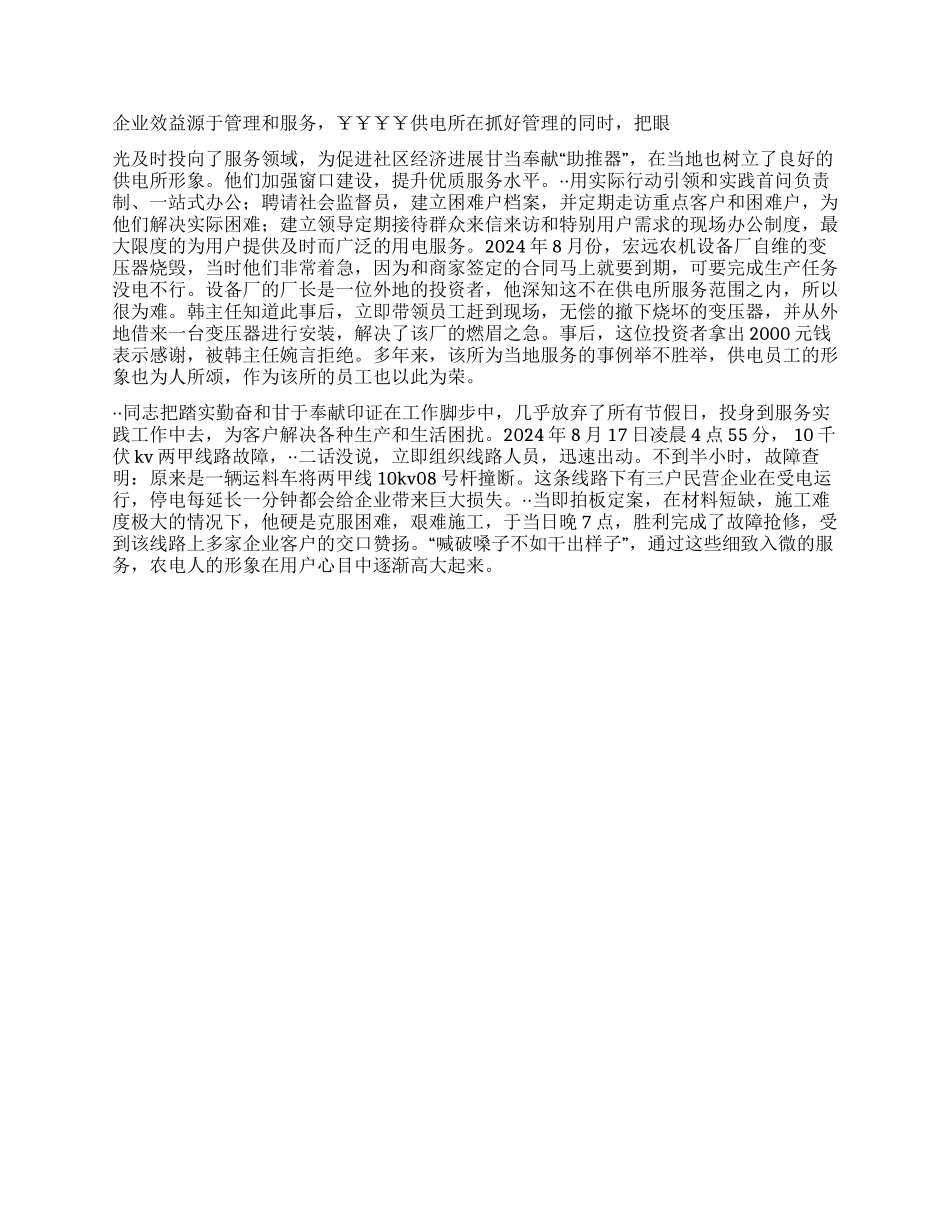 企业效益源于管理和服务，￥￥￥￥供电所在抓好管理的同时，把眼

光及时投向了服务领域，为促进社区经济进展甘当奉献“助推器”，在当地也树立了良好的供电所形象。他们加强窗口建设，提升优质服务水平。··用实际行动引领和实践首问负责制、一站式办公；聘请社会监督员，建立困难户档案，并定期走访重点客户和困难户，为他们解决实际困难；建立领导定期接待群众来信来访和特别用户需求的现场办公制度，最大限度的为用户提供及时而广泛的用电服务。2024 年 8 月份，宏远农机设备厂自维的变压器烧毁，当时他们非常着急，因为和商家签定的合同马上就要到期，可要完成生产任务没电不行。设备厂的厂长是一位外地的投资者，他深知这不在供电所服务范围之内，所以很为难。韩主任知道此事后，立即带领员工赶到现场，无偿的撤下烧坏的变压器，并从外地借来一台变压器进行安装，解决了该厂的燃眉之急。事后，这位投资者拿出 2000 元钱表示感谢，被韩主任婉言拒绝。多年来，该所为当地服务的事例举不胜举，供电员工的形象也为人所颂，作为该所的员工也以此为荣。

··同志把踏实勤奋和甘于奉献印证在工作脚步中，几乎放弃了所有节假日，投身到服务实践工作中去，为客户解决各种生产和生活困扰。2024 年 8 月 17 日凌晨 4 点 55 分， 10 千伏 kv 两甲线路故障，··二话没说，立即组织线路人员，迅速出动。不到半小时，故障查明：原来是一辆运料车将两甲线 10kv08 号杆撞断。这条线路下有三户民营企业在受电运行，停电每延长一分钟都会给企业带来巨大损失。··当即拍板定案，在材料短缺，施工难度极大的情况下，他硬是克服困难，艰难施工，于当日晚 7 点，胜利完成了故障抢修，受到该线路上多家企业客户的交口赞扬。“喊破嗓子不如干出样子”，通过这些细致入微的服务，农电人的形象在用户心目中逐渐高大起来。